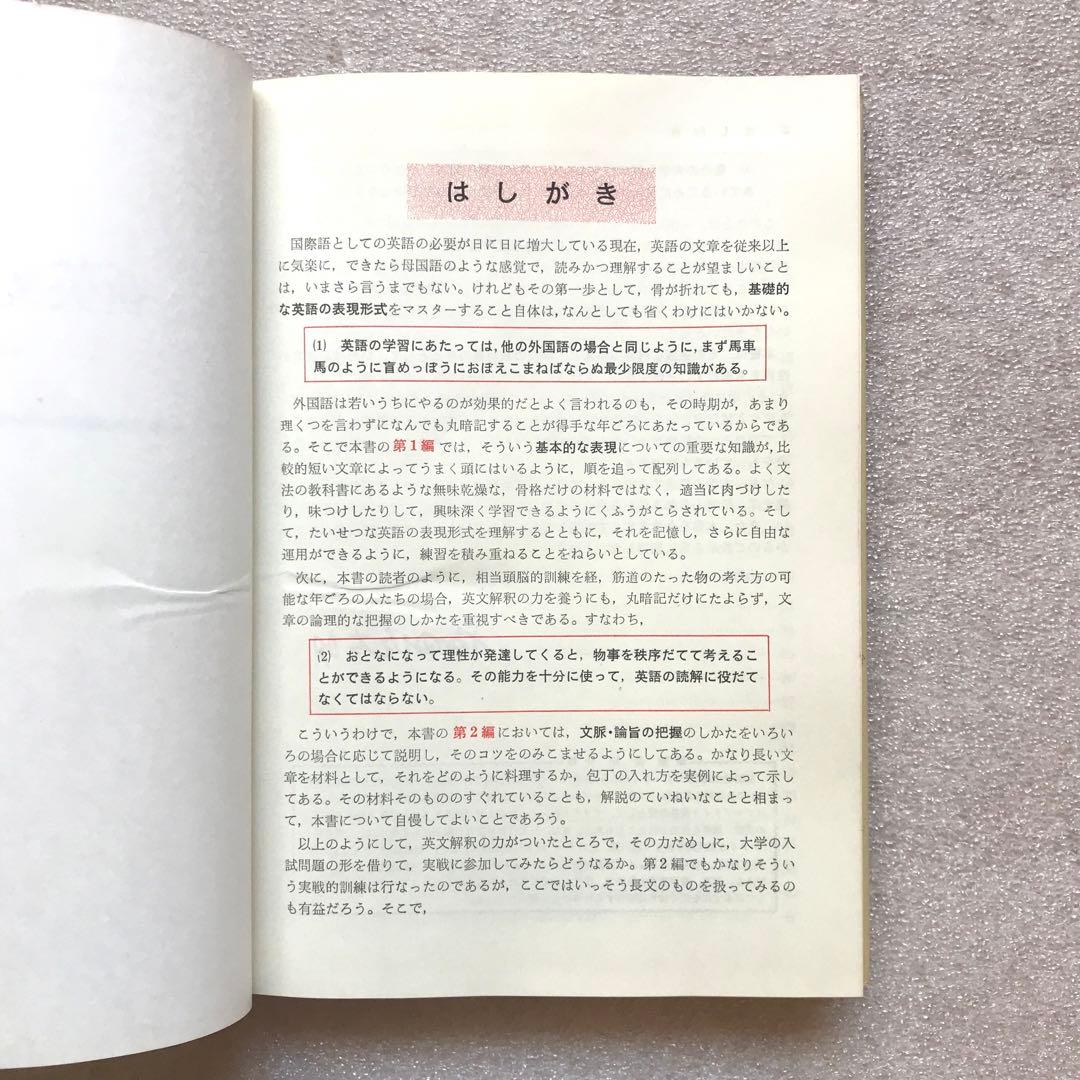 はしがき

国際語としての英語の必要が日に日に増大している現在，英語の文章を従来以上に気楽に，できたら母国語のような感覚で，読みかつ理解することが望ましいことは，いまさら言うまでもない。けれどもその第一歩として，骨が折れても，基礎的な英語の表現形式をマスターすること自体は，なんとしても省くわけにはいかない。

(1) 英語の学習にあたっては，他の外国語の場合と同じように，まず馬車馬のように盲めっぽうにおぼえこまねばならぬ最少限度の知識がある。

外国語は若いうちにやるのが効果的だとよく言われるのも，その時期が，あまり理くつを言わずになんでも丸暗記することが得手な年ごろにあたっているからである。そこで本書の第1編では，そういう基本的な表現についての重要な知識が，比較的短い文章によってうまく頭にはいるように，順を追って配列してある。よく文法の教科書にあるような無味乾燥な，骨格だけの材料ではなく，適当に肉づけしたり，味つけしたりして，興味深く学習できるようにくふうがこらされている。そして，たいせつな英語の表現形式を理解するとともに，それを記憶し，さらに自由な運用ができるように，練習を積み重ねることをねらいとしている。

次に，本書の読者のように，相当頭脳的訓練を経，筋道のたった物の考え方の可能な年ごろの人たちの場合，英文解釈の力を養うにも，丸暗記だけにたよらず，文章の論理的な把握のしかたを重視すべきである。すなわち，

(2) おとなになって理性が発達してくると，物事を秩序だてて考えることができるようになる。その能力を十分に使って，英語の読解に役だてなくてはならない。

こういうわけで，本書の第2編においては，文脈・論旨の把握のしかたをいろいろの場合に応じて説明し，そのコツをのみこませるようにしてある。かなり長い文章を材料として，それをどのように料理するか，包丁の入れ方を実例によって示してある。その材料そのもののすぐれていることも，解説のていねいなことと相まって，本書について自慢してよいことであろう。

以上のようにして，英文解釈の力がついたところで，その力だめしに，大学の入試問題の形を借りて，実戦に参加してみたらどうなるか。第2編でもかなりそういう実戦的訓練は行なったのであるが，ここではいっそう長文のものを扱ってみるのも有益だろう。そこで，